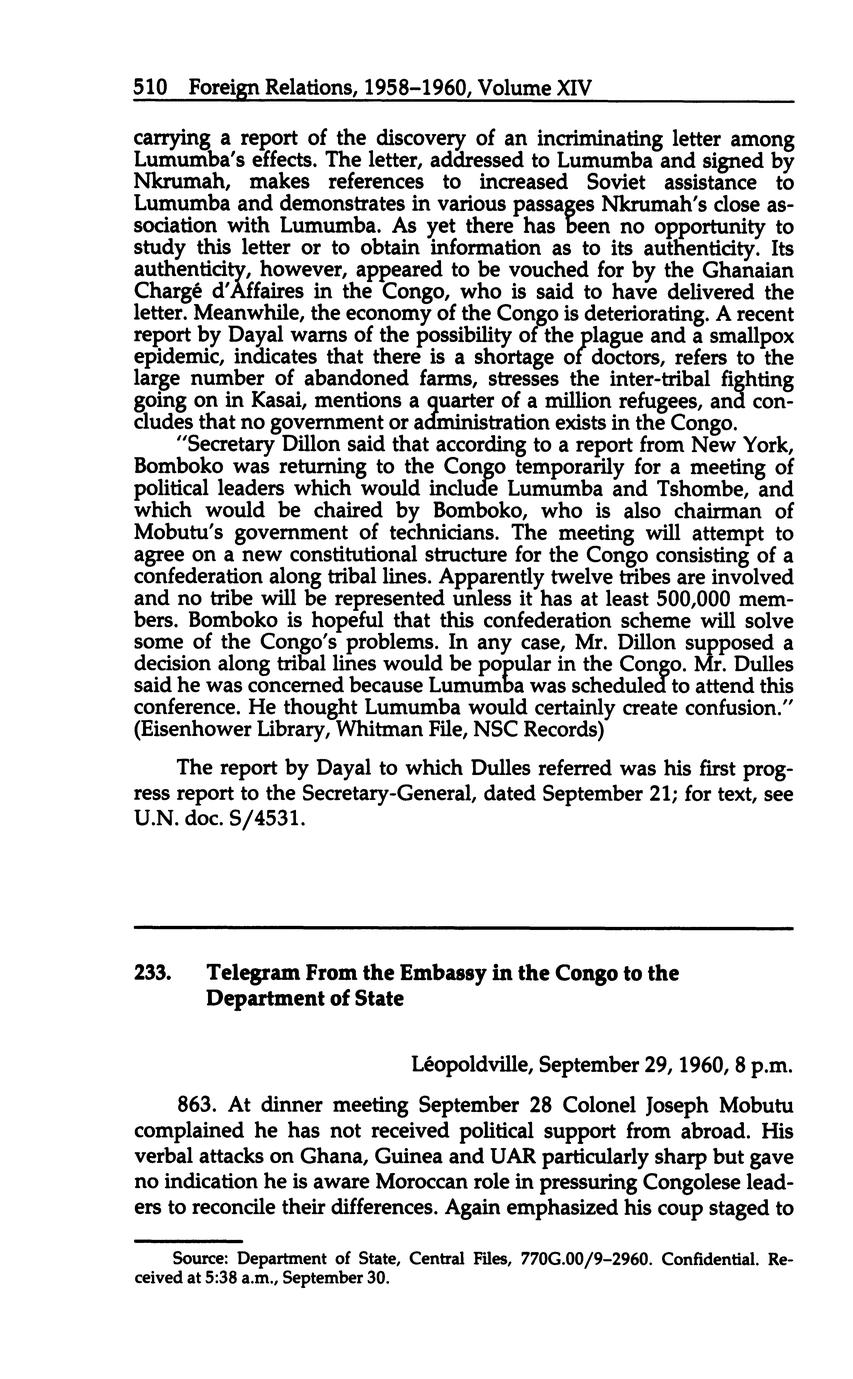 510 Foreign Relations, 1958–1960, Volume XIV

carrying a report of the discovery of an incriminating letter among Lumumba's effects. The letter, addressed to Lumumba and signed by Nkrumah, makes references to increased Soviet assistance to Lumumba and demonstrates in various passages Nkrumah's close association with Lumumba. As yet there has been no opportunity to study this letter or to obtain information as to its authenticity. Its authenticity, however, appeared to be vouched for by the Ghanaian Chargé d'Affaires in the Congo, who is said to have delivered the letter. Meanwhile, the economy of the Congo is deteriorating. A recent report by Dayal warns of the possibility of the plague and a smallpox epidemic, indicates that there is a shortage of doctors, refers to the large number of abandoned farms, stresses the inter-tribal fighting going on in Kasai, mentions a quarter of a million refugees, and concludes that no government or administration exists in the Congo.

"Secretary Dillon said that according to a report from New York, Bomboko was returning to the Congo temporarily for a meeting of political leaders which would include Lumumba and Tshombe, and which would be chaired by Bomboko, who is also chairman of Mobutu's government of technicians. The meeting will attempt to agree on a new constitutional structure for the Congo consisting of a confederation along tribal lines. Apparently twelve tribes are involved and no tribe will be represented unless it has at least 500,000 members. Bomboko is hopeful that this confederation scheme will solve some of the Congo's problems. In any case, Mr. Dillon supposed a decision along tribal lines would be popular in the Congo. Mr. Dulles said he was concerned because Lumumba was scheduled to attend this conference. He thought Lumumba would certainly create confusion." (Eisenhower Library, Whitman File, NSC Records)

The report by Dayal to which Dulles referred was his first progress report to the Secretary-General, dated September 21; for text, see U.N. doc. S/4531.

233. Telegram From the Embassy in the Congo to the Department of State

Léopoldville, September 29, 1960, 8 p.m.

863. At dinner meeting September 28 Colonel Joseph Mobutu complained he has not received political support from abroad. His verbal attacks on Ghana, Guinea and UAR particularly sharp but gave no indication he is aware Moroccan role in pressuring Congolese leaders to reconcile their differences. Again emphasized his coup staged to

Source: Department of State, Central Files, 770G.00/9–2960. Confidential. Received at 5:38 a.m., September 30.